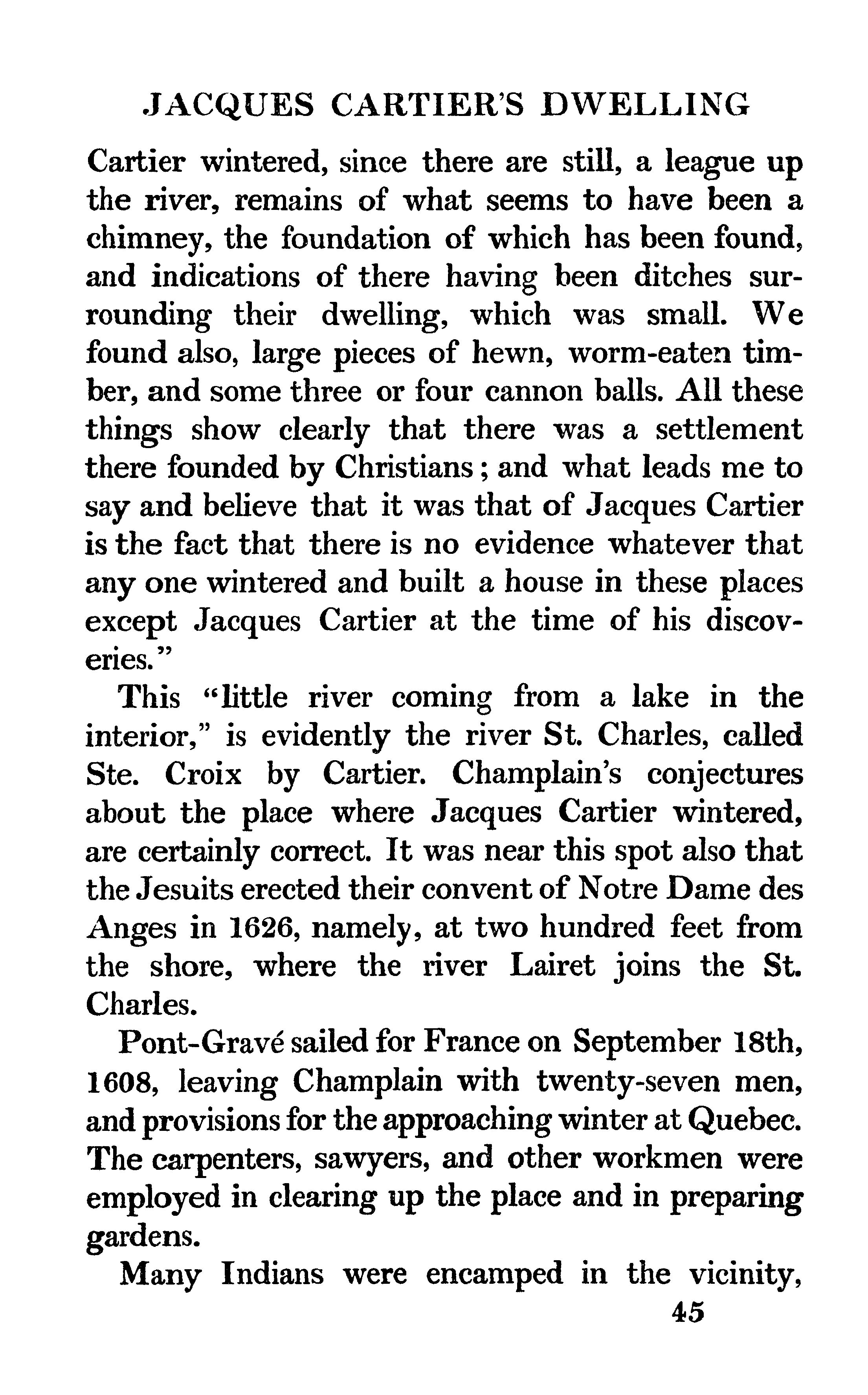 JACQUES CARTIER'S DWELLING

Cartier wintered, since there are still, a league up the river, remains of what seems to have been a chimney, the foundation of which has been found, and indications of there having been ditches surrounding their dwelling, which was small. We found also, large pieces of hewn, worm-eaten timber, and some three or four cannon balls. All these things show clearly that there was a settlement there founded by Christians; and what leads me to say and believe that it was that of Jacques Cartier is the fact that there is no evidence whatever that any one wintered and built a house in these places except Jacques Cartier at the time of his discoveries."

This "little river coming from a lake in the interior," is evidently the river St. Charles, called Ste. Croix by Cartier. Champlain's conjectures about the place where Jacques Cartier wintered, are certainly correct. It was near this spot also that the Jesuits erected their convent of Notre Dame des Anges in 1626, namely, at two hundred feet from the shore, where the river Lairet joins the St. Charles.

Pont-Gravé sailed for France on September 18th, 1608, leaving Champlain with twenty-seven men, and provisions for the approaching winter at Quebec. The carpenters, sawyers, and other workmen were employed in clearing up the place and in preparing gardens.

Many Indians were encamped in the vicinity,

45